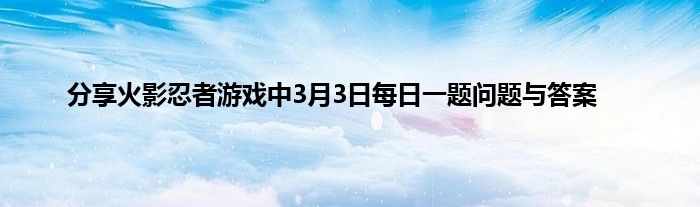 分享火影忍者游戏中3月3日每日一题问题与答案